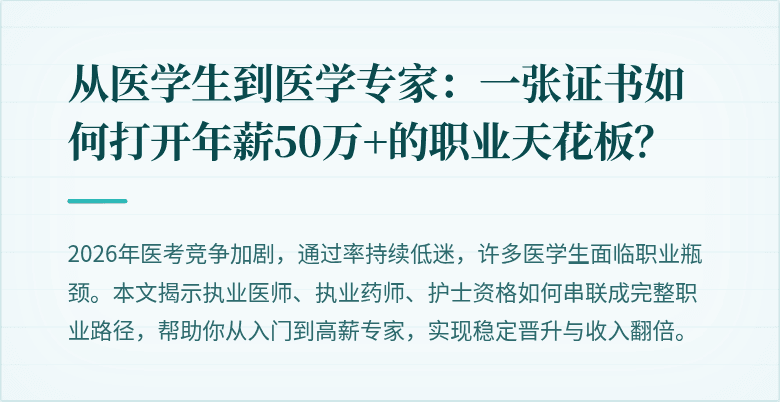 从医学生到医学专家：一张证书如何打开年薪50万+的职业天花板?

2026年医考竞争加剧，通过率持续低迷，许多医学生面临职业瓶颈。本文揭示执业医师、执业药师、护士资格如何串联成完整职业路径，帮助你从入门到高薪专家，实现稳定晋升与收入翻倍。